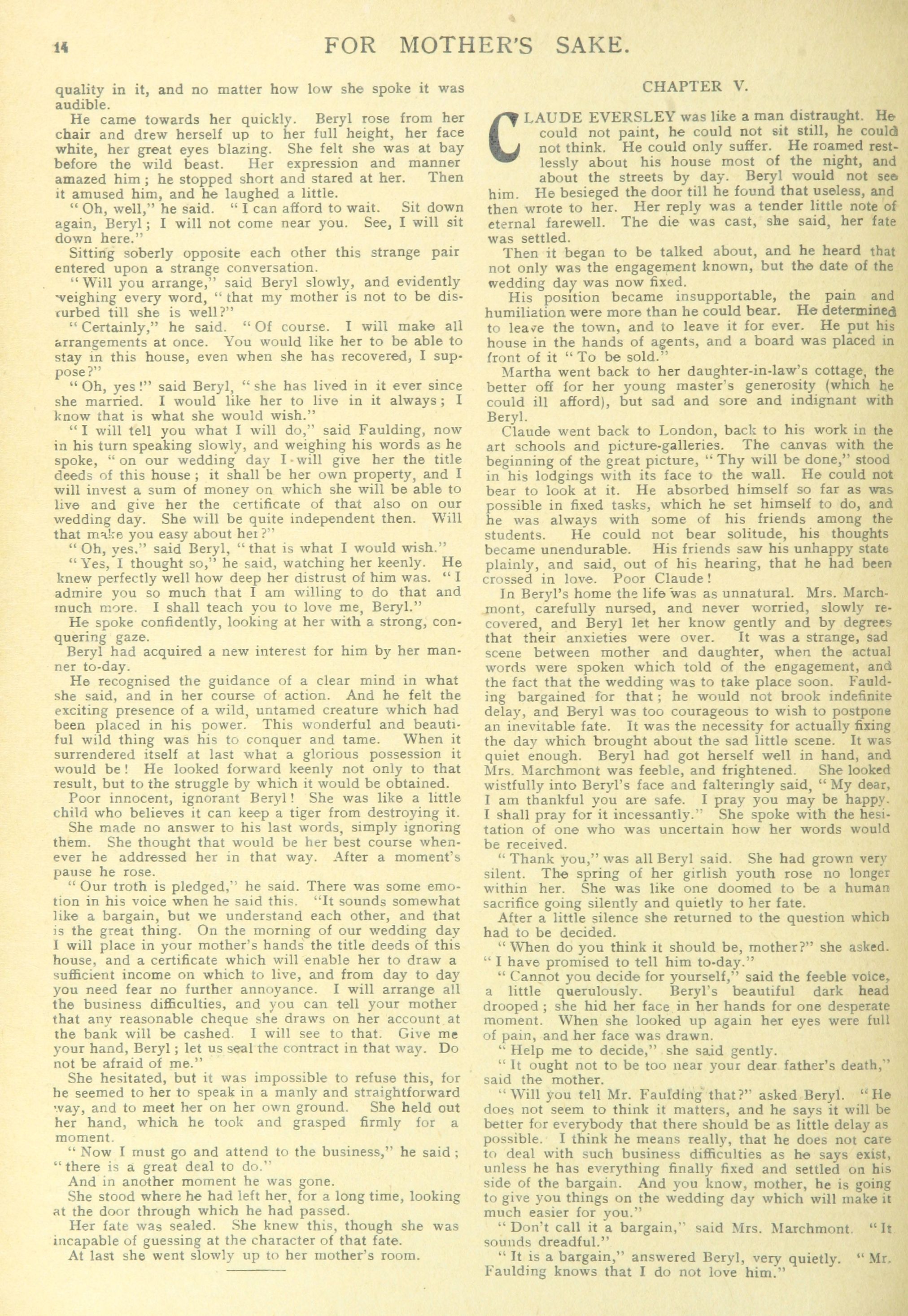 14

FOR MOTHER'S SAKE.

quality in it, and no matter how low she spoke it was audible.

He came towards her quickly. Beryl rose from her chair and drew herself up to her full height, her face white, her great eyes blazing. She felt she was at bay before the wild beast. Her expression and manner amazed him; he stopped short and stared at her. Then it amused him, and he laughed a little.

"Oh, well," he said. "I can afford to wait. Sit down again, Beryl; I will not come near you. See, I will sit down here."

Sitting soberly opposite each other this strange pair entered upon a strange conversation.

"Will you arrange," said Beryl slowly, and evidently weighing every word, "that my mother is not to be disturbed till she is well?"

"Certainly," he said. "Of course. I will make all arrangements at once. You would like her to be able to stay in this house, even when she has recovered, I suppose?"

"Oh, yes!" said Beryl, "she has lived in it ever since she married. I would like her to live in it always; I know that is what she would wish."

"I will tell you what I will do," said Faulding, now in his turn speaking slowly, and weighing his words as he spoke, "on our wedding day I will give her the title deeds of this house; it shall be her own property, and I will invest a sum of money on which she will be able to live and give her the certificate of that also on our wedding day. She will be quite independent then. Will that make you easy about her?"

"Oh, yes," said Beryl, "that is what I would wish."

"Yes, I thought so," he said, watching her keenly. He knew perfectly well how deep her distrust of him was. "I admire you so much that I am willing to do that and much more. I shall teach you to love me, Beryl."

He spoke confidently, looking at her with a strong, conquering gaze.

Beryl had acquired a new interest for him by her manner to-day.

He recognised the guidance of a clear mind in what she said, and in her course of action. And he felt the exciting presence of a wild, untamed creature which had been placed in his power. This wonderful and beautiful wild thing was his to conquer and tame. When it surrendered itself at last what a glorious possession it would be! He looked forward keenly not only to that result, but to the struggle by which it would be obtained.

Poor innocent, ignorant Beryl! She was like a little child who believes it can keep a tiger from destroying it.

She made no answer to his last words, simply ignoring them. She thought that would be her best course whenever he addressed her in that way. After a moment's pause he rose.

"Our troth is pledged," he said. There was some emotion in his voice when he said this. "It sounds somewhat like a bargain, but we understand each other, and that is the great thing. On the morning of our wedding day I will place in your mother's hands the title deeds of this house, and a certificate which will enable her to draw a sufficient income on which to live, and from day to day you need fear no further annoyance. I will arrange all the business difficulties, and you can tell your mother that any reasonable cheque she draws on her account at the bank will be cashed. I will see to that. Give me your hand, Beryl; let us seal the contract in that way. Do not be afraid of me."

She hesitated, but it was impossible to refuse this, for he seemed to her to speak in a manly and straightforward way, and to meet her on her own ground. She held out her hand, which he took and grasped firmly for a moment.

"Now I must go and attend to the business," he said; "there is a great deal to do."

And in another moment he was gone.

She stood where he had left her, for a long time, looking at the door through which he had passed.

Her fate was sealed. She knew this, though she was incapable of guessing at the character of that fate.

At last she went slowly up to her mother's room.

CHAPTER V.

CLAUDE EVERSLEY was like a man distraught. He could not paint, he could not sit still, he could not think. He could only suffer. He roamed restlessly about his house most of the night, and about the streets by day. Beryl would not see him. He besieged the door till he found that useless, and then wrote to her. Her reply was a tender little note of eternal farewell. The die was cast, she said, her fate was settled.

Then it began to be talked about, and he heard that not only was the engagement known, but the date of the wedding day was now fixed.

His position became insupportable, the pain and humiliation were more than he could bear. He determined to leave the town, and to leave it for ever. He put his house in the hands of agents, and a board was placed in front of it "To be sold."

Martha went back to her daughter-in-law's cottage, the better off for her young master's generosity (which he could ill afford), but sad and sore and indignant with Beryl.

Claude went back to London, back to his work in the art schools and picture-galleries. The canvas with the beginning of the great picture, "Thy will be done," stood in his lodgings with its face to the wall. He could not bear to look at it. He absorbed himself so far as was possible in fixed tasks, which he set himself to do, and he was always with some of his friends among the students. He could not bear solitude, his thoughts became unendurable. His friends saw his unhappy state plainly, and said, out of his hearing, that he had been crossed in love. Poor Claude!

In Beryl's home the life was as unnatural. Mrs. Marchmont, carefully nursed, and never worried, slowly recovered, and Beryl let her know gently and by degrees that their anxieties were over. It was a strange, sad scene between mother and daughter, when the actual words were spoken which told of the engagement, and the fact that the wedding was to take place soon. Faulding bargained for that; he would not brook indefinite delay, and Beryl was too courageous to wish to postpone an inevitable fate. It was the necessity for actually fixing the day which brought about the sad little scene. It was quiet enough. Beryl had got herself well in hand, and Mrs. Marchmont was feeble, and frightened. She looked wistfully into Beryl's face and falteringly said, "My dear, I am thankful you are safe. I pray you may be happy. I shall pray for it incessantly." She spoke with the hesitation of one who was uncertain how her words would be received.

"Thank you," was all Beryl said. She had grown very silent. The spring of her girlish youth rose no longer within her. She was like one doomed to be a human sacrifice going silently and quietly to her fate.

After a little silence she returned to the question which had to be decided.

"When do you think it should be, mother?" she asked. "I have promised to tell him to-day."

"Cannot you decide for yourself," said the feeble voice, a little querulously. Beryl's beautiful dark head drooped; she hid her face in her hands for one desperate moment. When she looked up again her eyes were full of pain, and her face was drawn.

"Help me to decide," she said gently.

"It ought not to be too near your dear father's death," said the mother.

"Will you tell Mr. Faulding that?" asked Beryl. "He does not seem to think it matters, and he says it will be better for everybody that there should be as little delay as possible. I think he means really, that he does not care to deal with such business difficulties as he says exist, unless he has everything finally fixed and settled on his side of the bargain. And you know, mother, he is going to give you things on the wedding day which will make it much easier for you."

"Don't call it a bargain," said Mrs. Marchmont. "It sounds dreadful."

"It is a bargain," answered Beryl, very quietly. "Mr. Faulding knows that I do not love him."